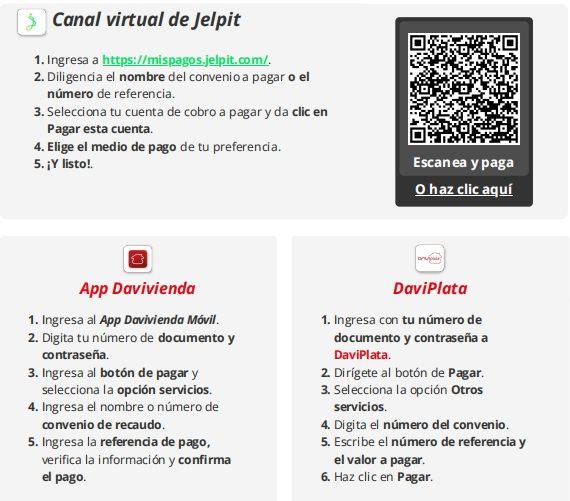 Canal virtual de Jelpit

1. Ingresa a https://mispagos.jelpit.com/.
2. Diligencia el nombre del convenio a pagar o el número de referencia.
3. Selecciona tu cuenta de cobro a pagar y da clic en Pagar esta cuenta.
4. Elige el medio de pago de tu preferencia.
5. ¡Y listo!.

Escanea y paga

O haz clic aquí

App Davivienda

1. Ingresa al App Davivienda Móvil.
2. Digita tu número de documento y contraseña.
3. Ingresa al botón de pagar y selecciona la opción servicios.
4. Ingresa el nombre o número de convenio de recaudo.
5. Ingresa la referencia de pago, verifica la información y confirma el pago.

DaviPlata

1. Ingresa con tu número de documento y contraseña a DaviPlata.
2. Dirígete al botón de Pagar.
3. Selecciona la opción Otros servicios.
4. Digita el número del convenio.
5. Escribe el número de referencia y el valor a pagar.
6. Haz clic en Pagar.